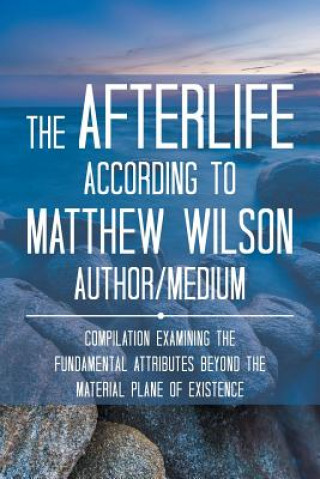 THE AFTERLIFE
ACCORDING TO
MATTHEW WILSON
AUTHOR/MEDIUM

COMPILATION EXAMINING THE FUNDAMENTAL ATTRIBUTES BEYOND THE MATERIAL PLANE OF EXISTENCE